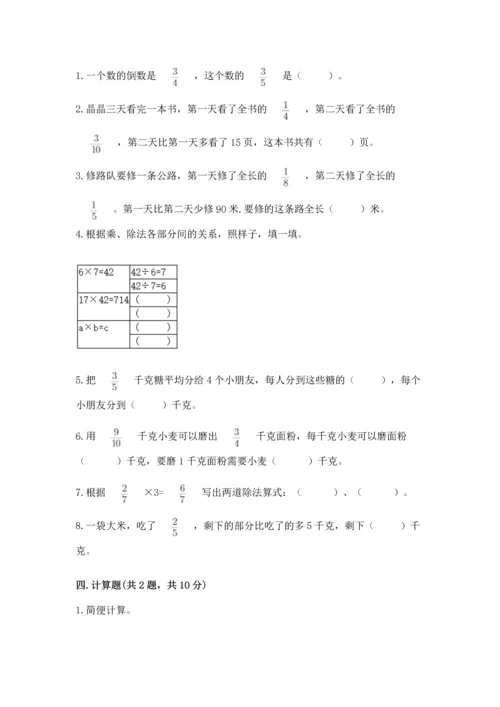 1. 一个数的倒数是 $\frac{3}{4}$ ，这个数的 $\frac{3}{5}$ 是（　　）。

2. 晶晶三天看完一本书，第一天看了全书的 $\frac{1}{4}$ ，第二天看了全书的 $\frac{3}{10}$ ，第二天比第一天多看了 15 页，这本书共有（　　）页。

3. 修路队要修一条公路，第一天修了全长的 $\frac{1}{8}$ ，第二天修了全长的 $\frac{1}{5}$ 。第一天比第二天少修 90 米，要修的这条路全长（　　）米。

4. 根据乘、除法各部分间的关系，照样子，填一填。

| | |
|---|---|
| 6×7=42 | 42÷6=7 |
| | 42÷7=6 |
| 17×42=714 | （　　） |
| | （　　） |
| a×b=c | （　　） |
| | （　　） |

5. 把 $\frac{3}{5}$ 千克糖平均分给 4 个小朋友，每人分到这些糖的（　　），每个小朋友分到（　　）千克。

6. 用 $\frac{9}{10}$ 千克小麦可以磨出 $\frac{3}{4}$ 千克面粉，每千克小麦可以磨面粉（　　）千克，要磨 1 千克面粉需要小麦（　　）千克。

7. 根据 $\frac{2}{7}$ ×3= $\frac{6}{7}$ 写出两道除法算式：（　　）、（　　）。

8. 一袋大米，吃了 $\frac{2}{5}$ ，剩下的部分比吃了的多 5 千克，剩下（　　）千克。

四. 计算题(共 2 题，共 10 分)

1. 简便计算。